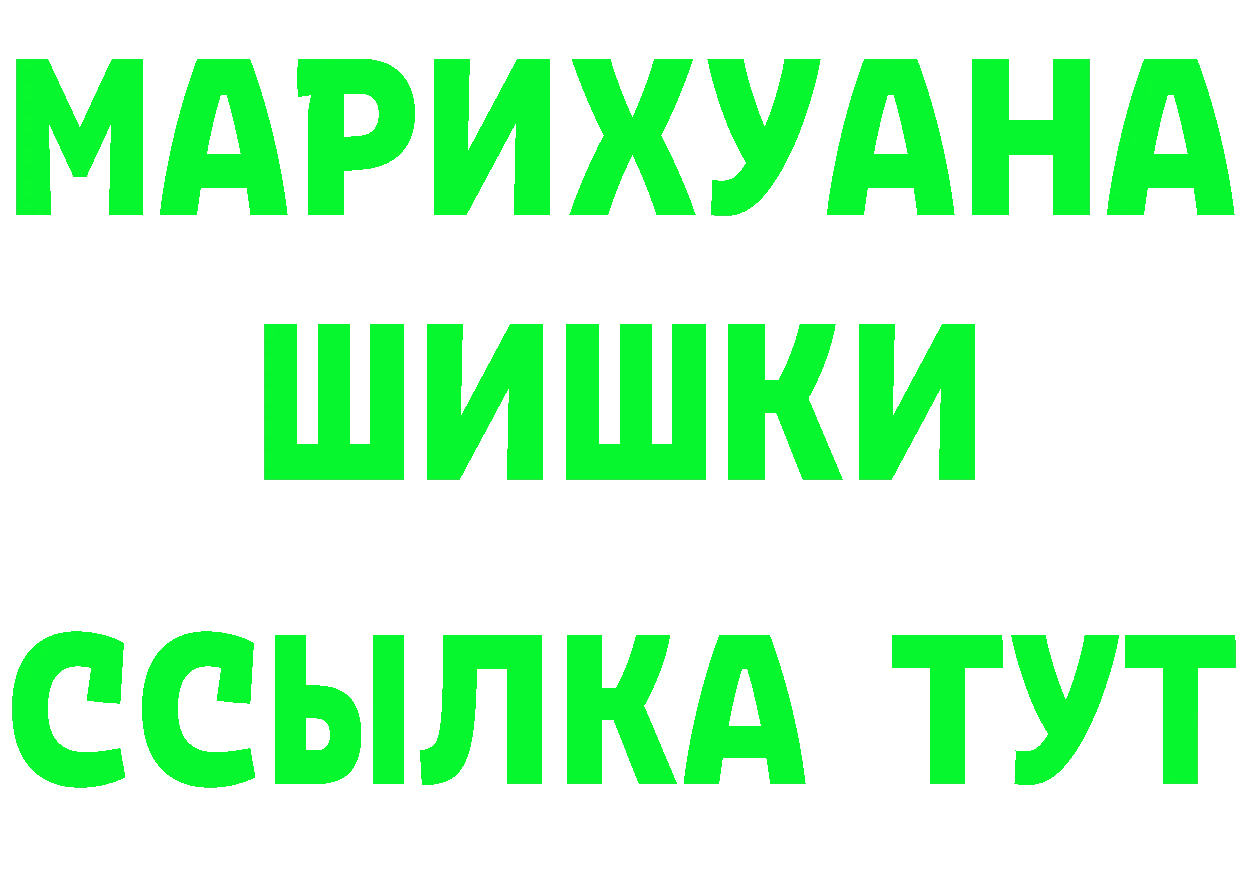 МАРИХУАНА
ШИШКИ
ССЫЛКА ТУТ